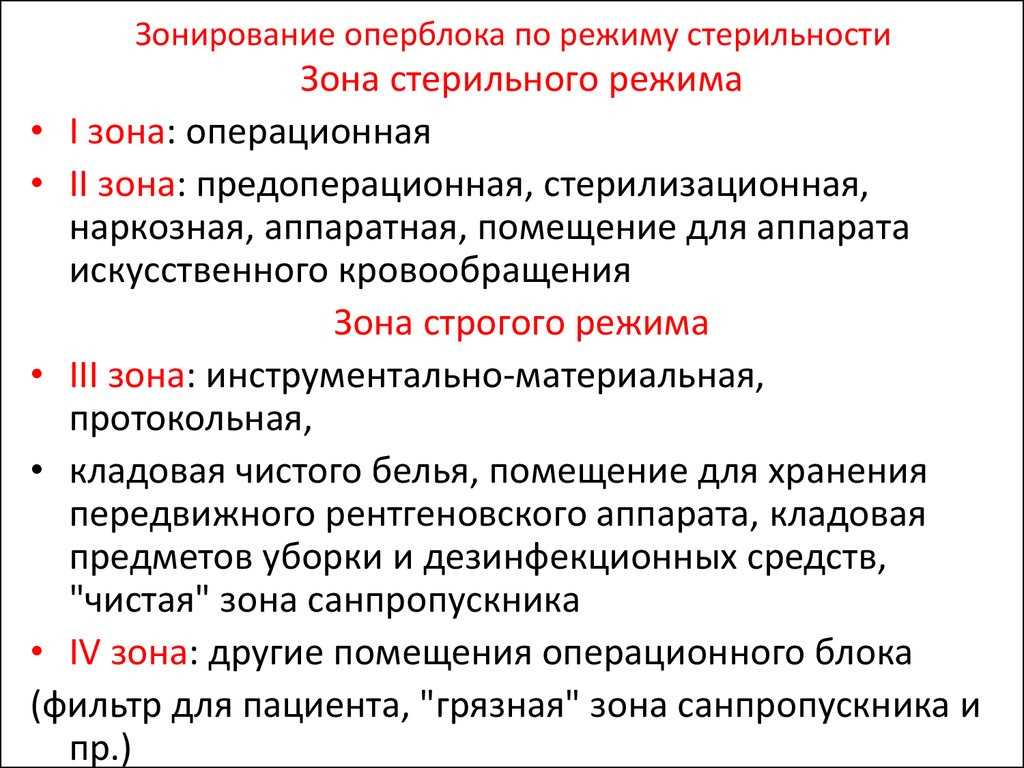 Зонирование оперблока по режиму стерильности

Зона стерильного режима

• I зона: операционная

• II зона: предоперационная, стерилизационная, наркозная, аппаратная, помещение для аппарата искусственного кровообращения

Зона строгого режима

• III зона: инструментально-материальная, протокольная,

• кладовая чистого белья, помещение для хранения передвижного рентгеновского аппарата, кладовая предметов уборки и дезинфекционных средств, "чистая" зона санпропускника

• IV зона: другие помещения операционного блока

(фильтр для пациента, "грязная" зона санпропускника и пр.)